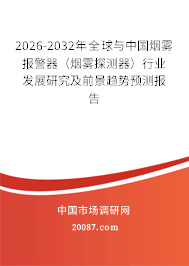 2026-2032年全球与中国烟雾报警器（烟雾探测器）行业发展研究及前景趋势预测报告

中国市场调研网

20087.com